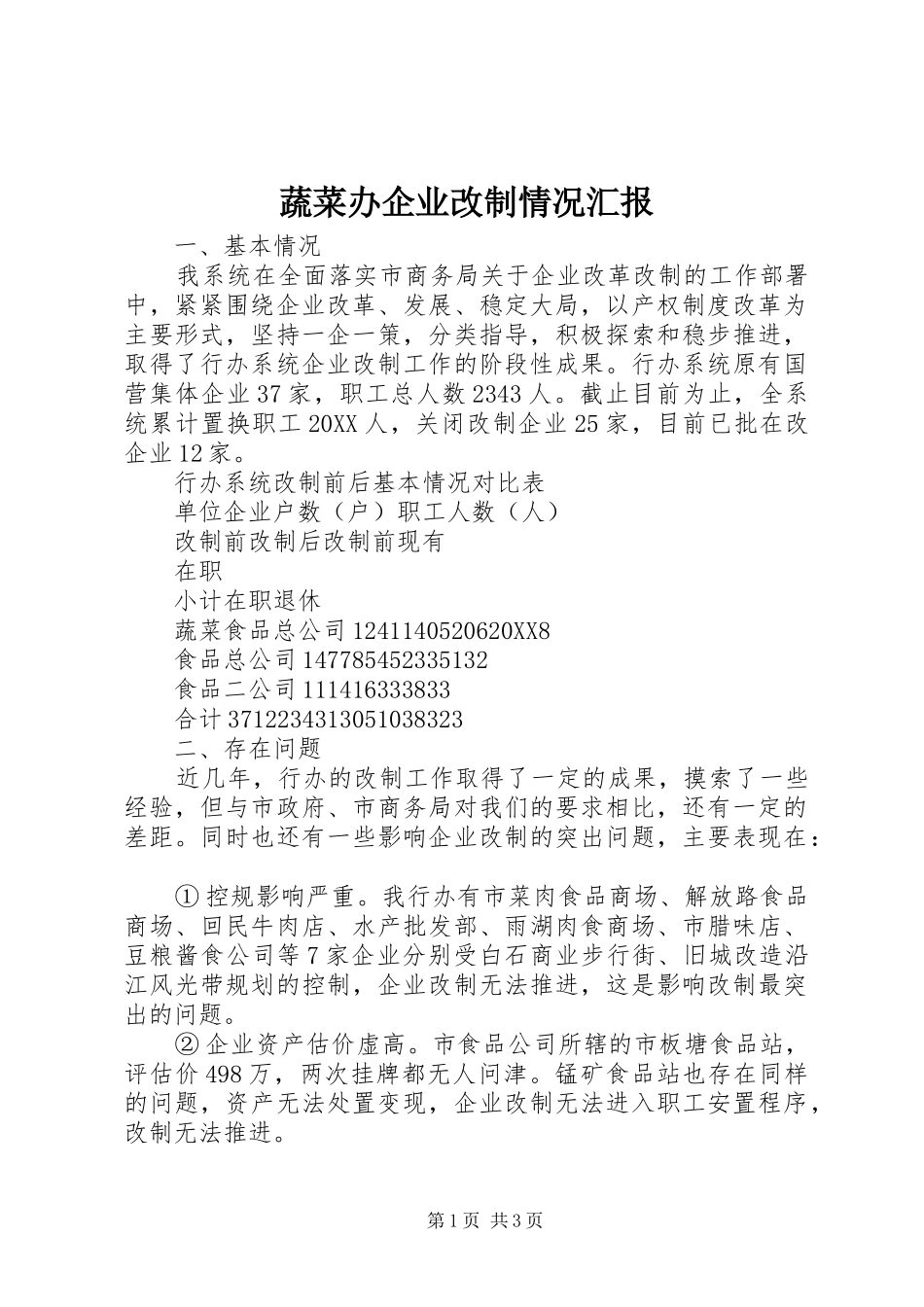 蔬菜办企业改制情况汇报

一、基本情况

我系统在全面落实市商务局关于企业改革改制的工作部署中，紧紧围绕企业改革、发展、稳定大局，以产权制度改革为主要形式，坚持一企一策，分类指导，积极探索和稳步推进，取得了行办系统企业改制工作的阶段性成果。行办系统原有国营集体企业37家，职工总人数2343人。截止目前为止，全系统累计置换职工20XX人，关闭改制企业25家，目前已批在改企业12家。

行办系统改制前后基本情况对比表

单位企业户数（户）职工人数（人）

改制前改制后改制前现有

在职

小计在职退休

蔬菜食品总公司1241140520620XX8

食品总公司147785452335132

食品二公司111416333833

合计3712234313051038323

二、存在问题

近几年，行办的改制工作取得了一定的成果，摸索了一些经验，但与市政府、市商务局对我们的要求相比，还有一定的差距。同时也还有一些影响企业改制的突出问题，主要表现在：

①控规影响严重。我行办有市菜肉食品商场、解放路食品商场、回民牛肉店、水产批发部、雨湖肉食商场、市腊味店、豆粮酱食公司等7家企业分别受白石商业步行街、旧城改造沿江风光带规划的控制，企业改制无法推进，这是影响改制最突出的问题。

②企业资产估价虚高。市食品公司所辖的市板塘食品站，评估价498万，两次挂牌都无人问津。锰矿食品站也存在同样的问题，资产无法处置变现，企业改制无法进入职工安置程序，改制无法推进。

第1页 共3页